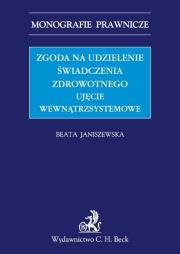 MONOGRAFIE PRAWNICZE

ZGODA NA UDZIELENIE ŚWIADCZENIA ZDROWOTNEGO
UJĘCIE WEWNĄTRZSYSTEMOWE

BEATA JANISZEWSKA

Wydawnictwo C. H. Beck